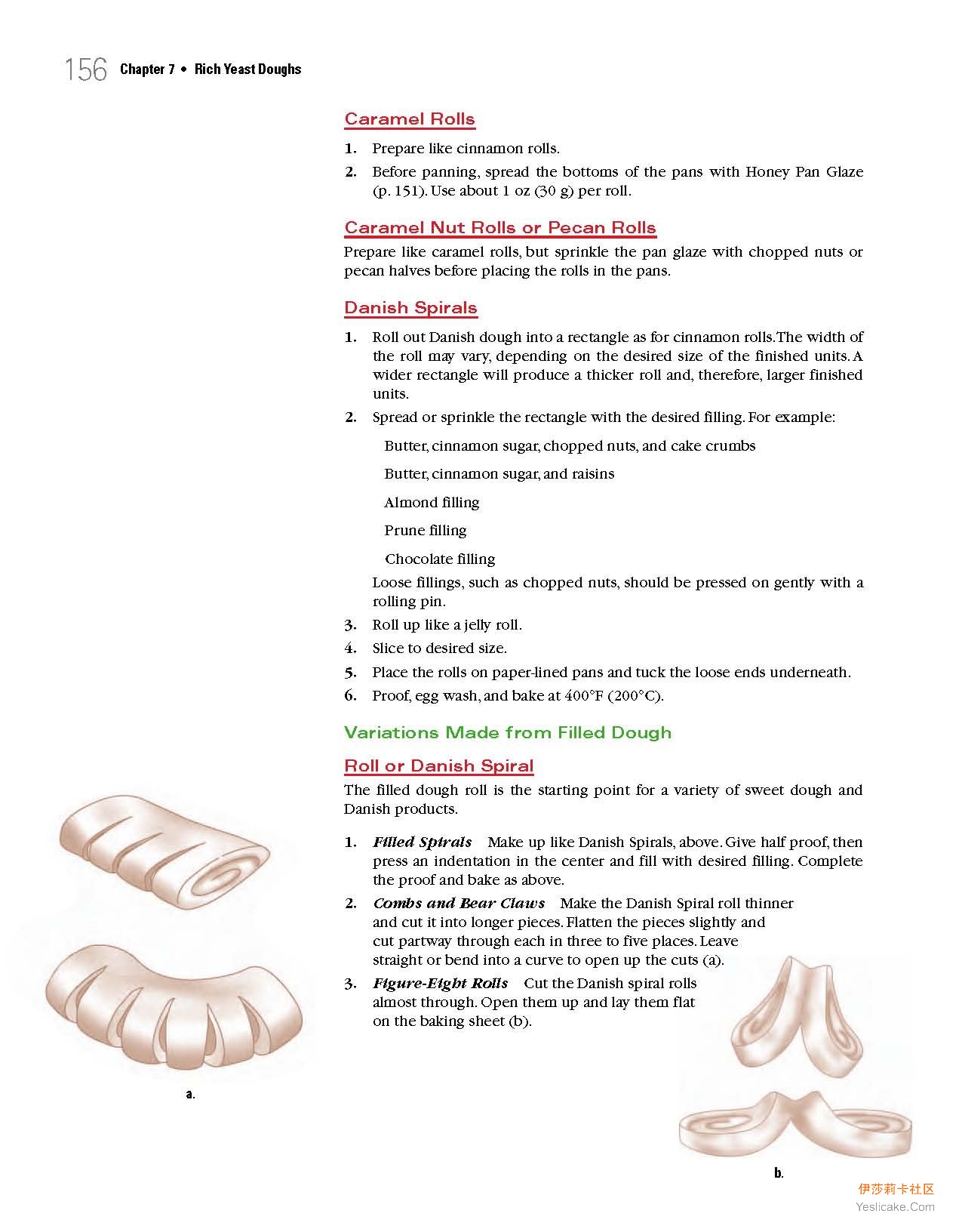 156 Chapter 7 • Rich Yeast Doughs

Caramel Rolls

1. Prepare like cinnamon rolls.
2. Before panning, spread the bottoms of the pans with Honey Pan Glaze (p. 151). Use about 1 oz (30 g) per roll.

Caramel Nut Rolls or Pecan Rolls

Prepare like caramel rolls, but sprinkle the pan glaze with chopped nuts or pecan halves before placing the rolls in the pans.

Danish Spirals

1. Roll out Danish dough into a rectangle as for cinnamon rolls. The width of the roll may vary, depending on the desired size of the finished units. A wider rectangle will produce a thicker roll and, therefore, larger finished units.
2. Spread or sprinkle the rectangle with the desired filling. For example:

Butter, cinnamon sugar, chopped nuts, and cake crumbs

Butter, cinnamon sugar, and raisins

Almond filling

Prune filling

Chocolate filling

Loose fillings, such as chopped nuts, should be pressed on gently with a rolling pin.
3. Roll up like a jelly roll.
4. Slice to desired size.
5. Place the rolls on paper-lined pans and tuck the loose ends underneath.
6. Proof, egg wash, and bake at 400°F (200°C).

Variations Made from Filled Dough

Roll or Danish Spiral

The filled dough roll is the starting point for a variety of sweet dough and Danish products.

1. Filled Spirals Make up like Danish Spirals, above. Give half proof, then press an indentation in the center and fill with desired filling. Complete the proof and bake as above.
2. Combs and Bear Claws Make the Danish Spiral roll thinner and cut it into longer pieces. Flatten the pieces slightly and cut partway through each in three to five places. Leave straight or bend into a curve to open up the cuts (a).
3. Figure-Eight Rolls Cut the Danish spiral rolls almost through. Open them up and lay them flat on the baking sheet (b).

a.

b.

伊莎莉卡社区
Yeslicake.Com